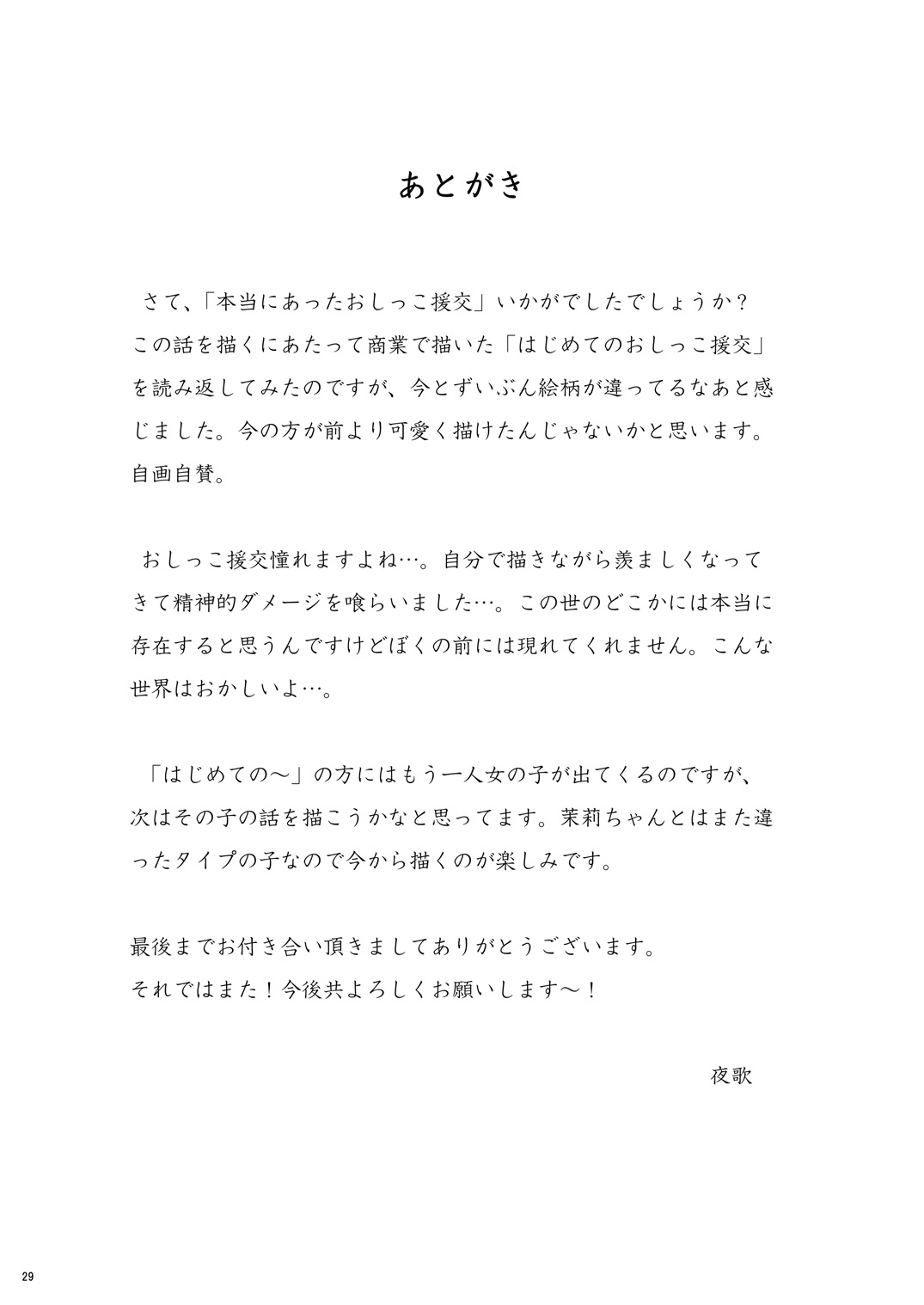 あとがき

さて、「本当にあったおしっこ援交」いかがでしたでしょうか？この話を描くにあたって商業で描いた「はじめてのおしっこ援交」を読み返してみたのですが、今とずいぶん絵柄が違ってるなあと感じました。今の方が前より可愛く描けたんじゃないかと思います。自画自賛。

おしっこ援交憧れますよね…。自分で描きながら羨ましくなってきて精神的ダメージを喰らいました…。この世のどこかには本当に存在すると思うんですけどぼくの前には現れてくれません。こんな世界はおかしいよ…。

「はじめての～」の方にはもう一人女の子が出てくるのですが、次はその子の話を描こうかなと思ってます。茉莉ちゃんとはまた違ったタイプの子なので今から描くのが楽しみです。

最後までお付き合い頂きましてありがとうございます。
それではまた！今後共よろしくお願いします～！

夜歌

29